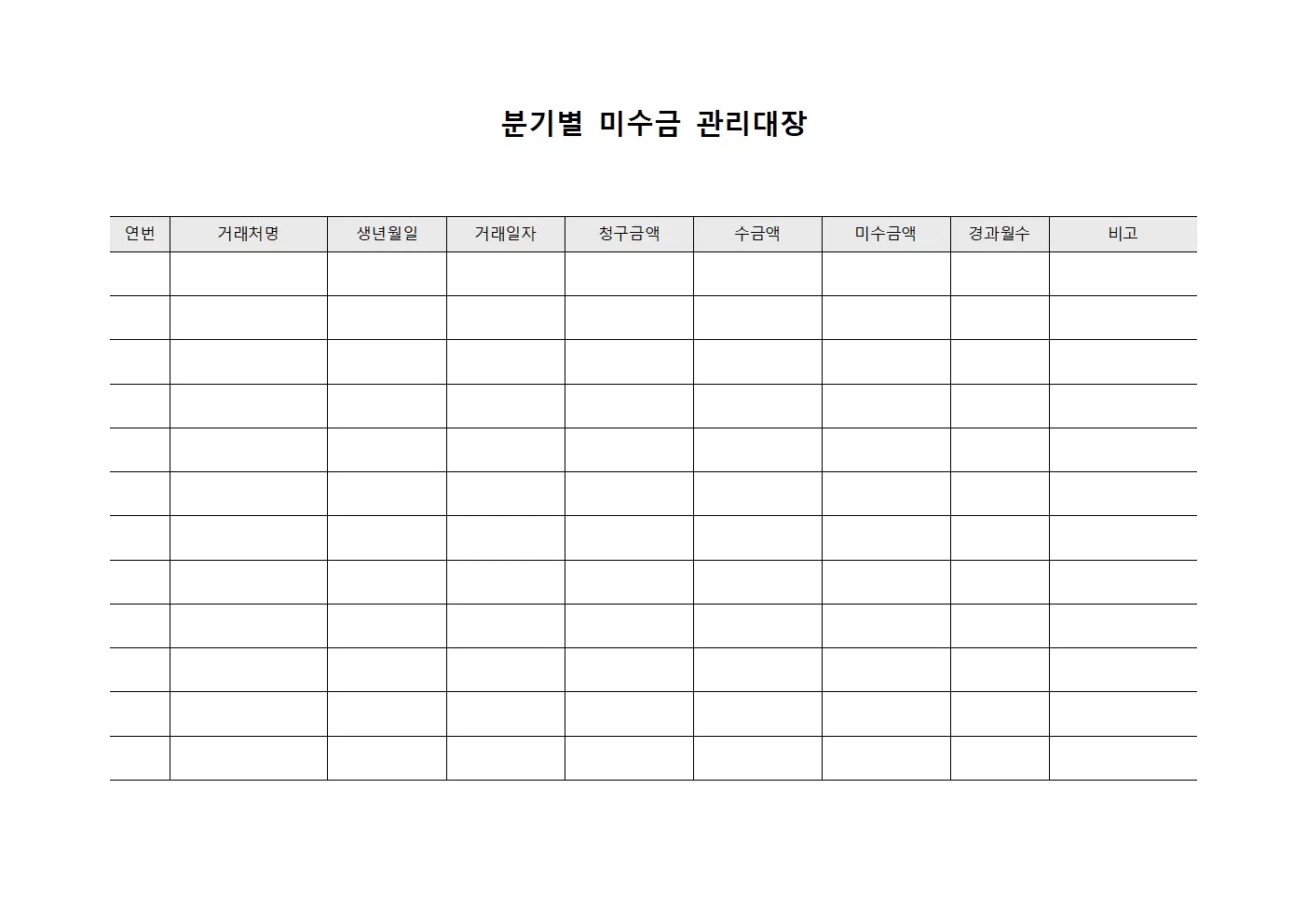 분기별 미수금 관리대장

| 연번 | 거래처명 | 생년월일 | 거래일자 | 청구금액 | 수금액 | 미수금액 | 경과월수 | 비고 |
|---|---|---|---|---|---|---|---|---|
| | | | | | | | | |
| | | | | | | | | |
| | | | | | | | | |
| | | | | | | | | |
| | | | | | | | | |
| | | | | | | | | |
| | | | | | | | | |
| | | | | | | | | |
| | | | | | | | | |
| | | | | | | | | |
| | | | | | | | | |
| | | | | | | | | |